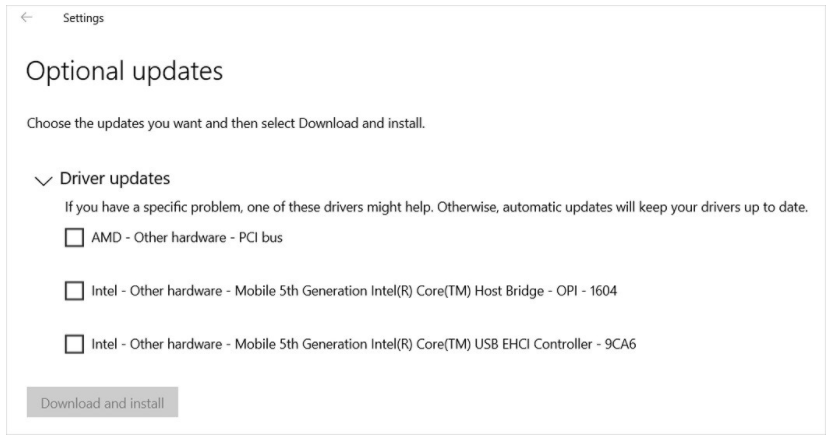 Settings

Optional updates

Choose the updates you want and then select Download and install.

Driver updates

If you have a specific problem, one of these drivers might help. Otherwise, automatic updates will keep your drivers up to date.

AMD - Other hardware - PCI bus

Intel - Other hardware - Mobile 5th Generation Intel(R) Core(TM) Host Bridge - OPI - 1604

Intel - Other hardware - Mobile 5th Generation Intel(R) Core(TM) USB EHCI Controller - 9CA6

Download and install